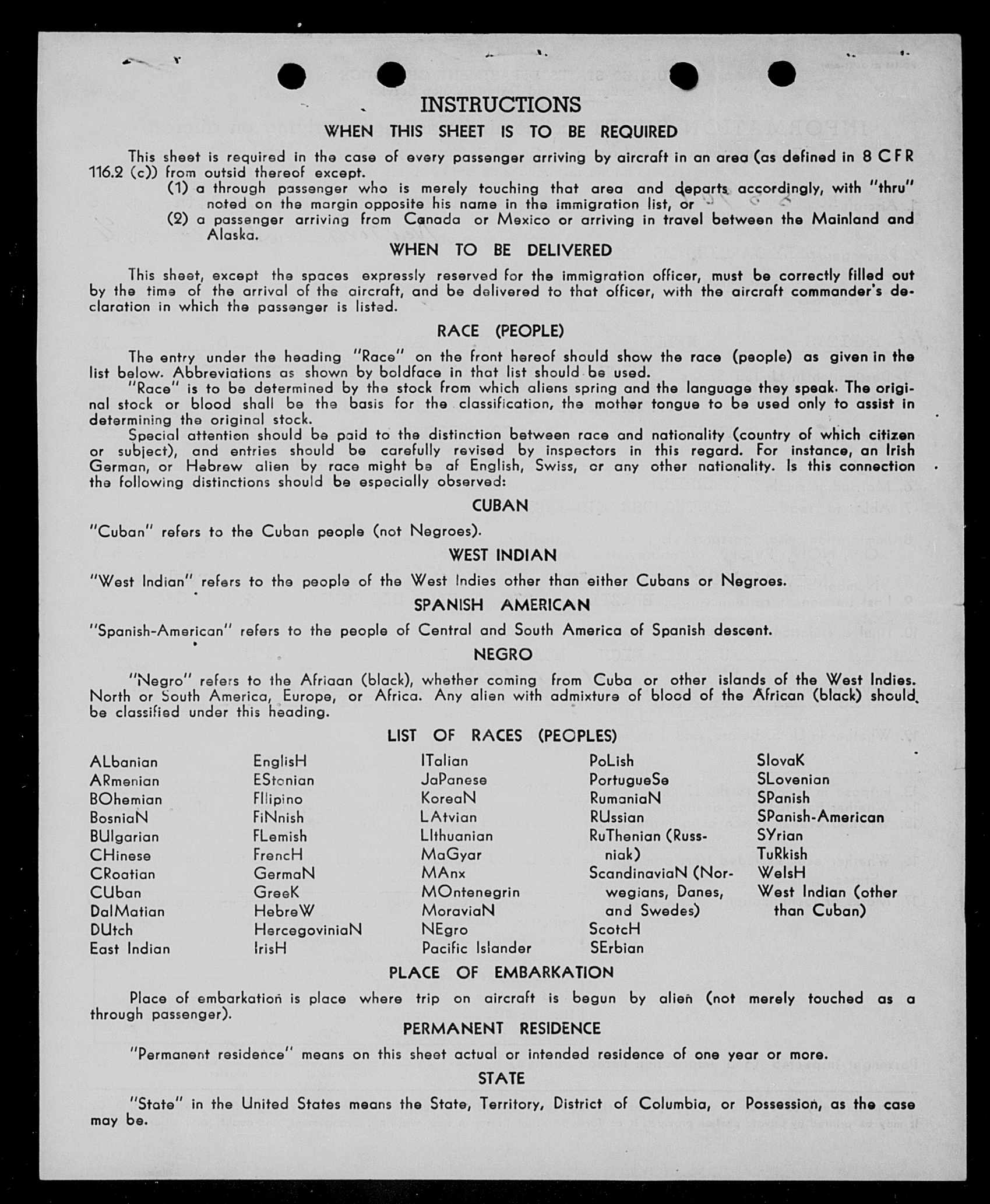 INSTRUCTIONS

WHEN THIS SHEET IS TO BE REQUIRED

This sheet is required in the case of every passenger arriving by aircraft in an area (as defined in 8 CFR 116.2 (c)) from outsid thereof except.

(1) a through passenger who is merely touching that area and departs accordingly, with "thru" noted on the margin opposite his name in the immigration list, or

(2) a passenger arriving from Canada or Mexico or arriving in travel between the Mainland and Alaska.

WHEN TO BE DELIVERED

This sheet, except the spaces expressly reserved for the immigration officer, must be correctly filled out by the time of the arrival of the aircraft, and be delivered to that officer, with the aircraft commander's declaration in which the passenger is listed.

RACE (PEOPLE)

The entry under the heading "Race" on the front hereof should show the race (people) as given in the list below. Abbreviations as shown by boldface in that list should be used.

"Race" is to be determined by the stock from which aliens spring and the language they speak. The original stock or blood shall be the basis for the classification, the mother tongue to be used only to assist in determining the original stock.

Special attention should be paid to the distinction between race and nationality (country of which citizen or subject), and entries should be carefully revised by inspectors in this regard. For instance, an Irish German, or Hebrew alien by race might be af English, Swiss, or any other nationality. Is this connection the following distinctions should be especially observed:

CUBAN

"Cuban" refers to the Cuban people (not Negroes).

WEST INDIAN

"West Indian" refers to the people of the West Indies other than either Cubans or Negroes.

SPANISH AMERICAN

"Spanish-American" refers to the people of Central and South America of Spanish descent.

NEGRO

"Negro" refers to the Afriaan (black), whether coming from Cuba or other islands of the West Indies. North or South America, Europe, or Africa. Any alien with admixture of blood of the African (black) should be classified under this heading.

LIST OF RACES (PEOPLES)

ALbanian
ARmenian
BOhemian
BosniaN
BUlgarian
CHinese
CRoatian
CUban
DalMatian
DUtch
East Indian

EnglisH
EStonian
FIlipino
FiNnish
FLemish
FrencH
GermaN
GreeK
HebreW
HercegoviniaN
IrisH

ITalian
JaPanese
KoreaN
LAtvian
LIthuanian
MaGyar
MAnx
MOntenegrin
MoraviaN
NEgro
Pacific Islander

PoLish
PortugueSe
RumaniaN
RUssian
RuThenian (Russniak)
ScandinaviaN (Norwegians, Danes, and Swedes)
ScotcH
SErbian

SlovaK
SLovenian
SPanish
SPanish-American
SYrian
TuRkish
WelsH
West Indian (other than Cuban)

PLACE OF EMBARKATION

Place of embarkation is place where trip on aircraft is begun by alien (not merely touched as a through passenger).

PERMANENT RESIDENCE

"Permanent residence" means on this sheet actual or intended residence of one year or more.

STATE

"State" in the United States means the State, Territory, District of Columbia, or Possession, as the case may be.